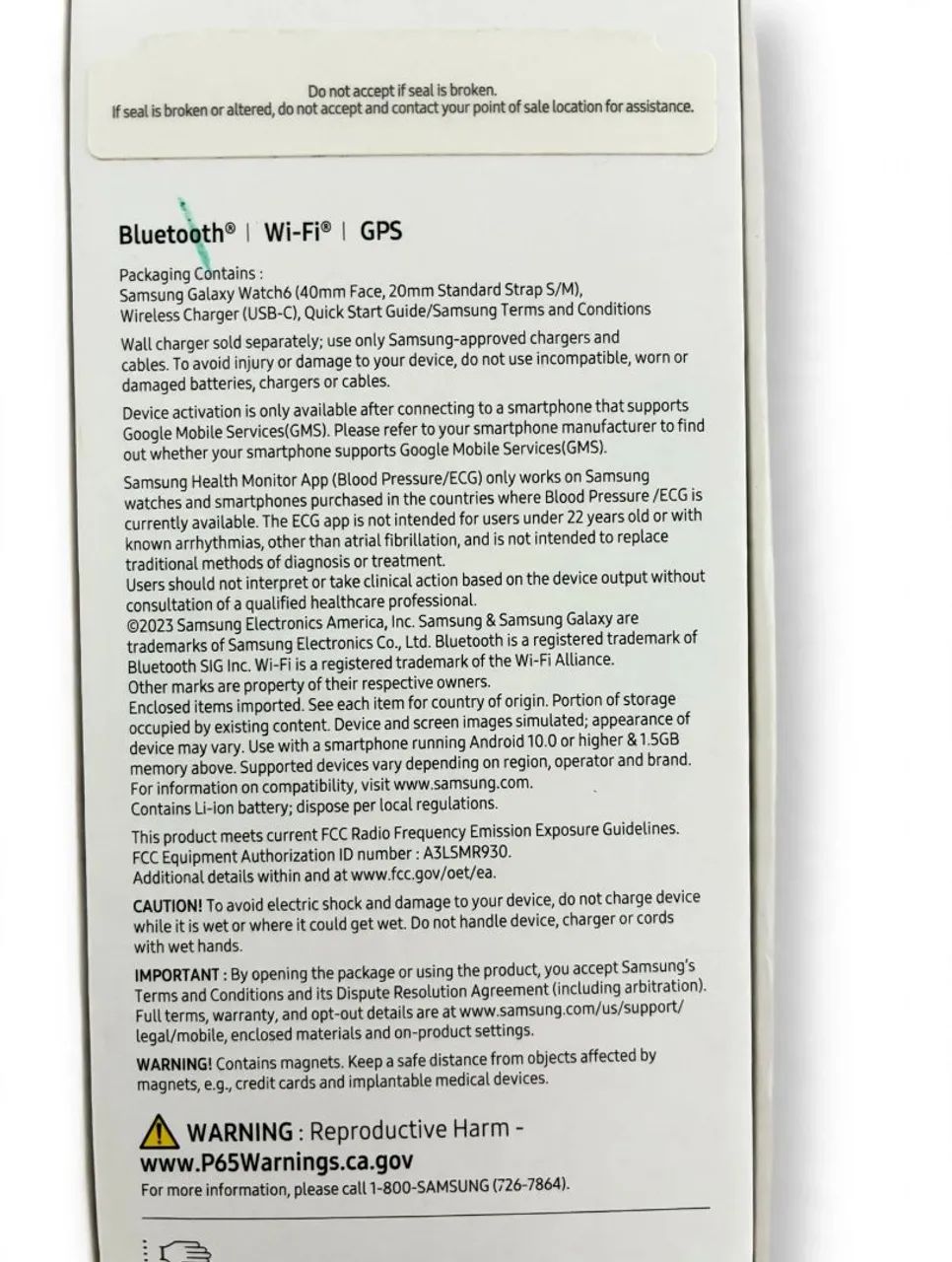 Do not accept if seal is broken.
If seal is broken or altered, do not accept and contact your point of sale location for assistance.

Bluetooth® | Wi-Fi® | GPS

Packaging Contains :
Samsung Galaxy Watch6 (40mm Face, 20mm Standard Strap S/M),
Wireless Charger (USB-C), Quick Start Guide/Samsung Terms and Conditions

Wall charger sold separately; use only Samsung-approved chargers and cables. To avoid injury or damage to your device, do not use incompatible, worn or damaged batteries, chargers or cables.

Device activation is only available after connecting to a smartphone that supports Google Mobile Services(GMS). Please refer to your smartphone manufacturer to find out whether your smartphone supports Google Mobile Services(GMS).

Samsung Health Monitor App (Blood Pressure/ECG) only works on Samsung watches and smartphones purchased in the countries where Blood Pressure /ECG is currently available. The ECG app is not intended for users under 22 years old or with known arrhythmias, other than atrial fibrillation, and is not intended to replace traditional methods of diagnosis or treatment.
Users should not interpret or take clinical action based on the device output without consultation of a qualified healthcare professional.
©2023 Samsung Electronics America, Inc. Samsung & Samsung Galaxy are trademarks of Samsung Electronics Co., Ltd. Bluetooth is a registered trademark of Bluetooth SIG Inc. Wi-Fi is a registered trademark of the Wi-Fi Alliance.
Other marks are property of their respective owners.
Enclosed items imported. See each item for country of origin. Portion of storage occupied by existing content. Device and screen images simulated; appearance of device may vary. Use with a smartphone running Android 10.0 or higher & 1.5GB memory above. Supported devices vary depending on region, operator and brand.
For information on compatibility, visit www.samsung.com.
Contains Li-ion battery; dispose per local regulations.

This product meets current FCC Radio Frequency Emission Exposure Guidelines.
FCC Equipment Authorization ID number : A3LSMR930.
Additional details within and at www.fcc.gov/oet/ea.

CAUTION! To avoid electric shock and damage to your device, do not charge device while it is wet or where it could get wet. Do not handle device, charger or cords with wet hands.

IMPORTANT : By opening the package or using the product, you accept Samsung's Terms and Conditions and its Dispute Resolution Agreement (including arbitration). Full terms, warranty, and opt-out details are at www.samsung.com/us/support/legal/mobile, enclosed materials and on-product settings.

WARNING! Contains magnets. Keep a safe distance from objects affected by magnets, e.g., credit cards and implantable medical devices.

WARNING : Reproductive Harm - www.P65Warnings.ca.gov
For more information, please call 1-800-SAMSUNG (726-7864).